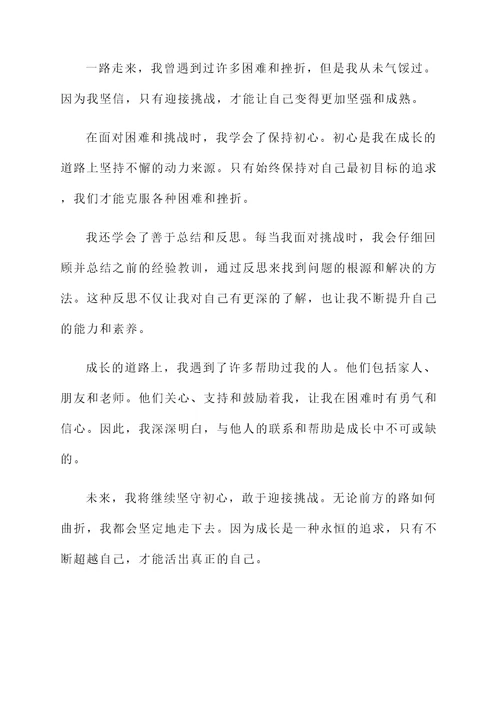 一路走来，我曾遇到过许多困难和挫折，但是我从未气馁过。因为我坚信，只有迎接挑战，才能让自己变得更加坚强和成熟。

在面对困难和挑战时，我学会了保持初心。初心是我在成长的道路上坚持不懈的动力来源。只有始终保持对自己最初目标的追求，我们才能克服各种困难和挫折。

我还学会了善于总结和反思。每当我面对挑战时，我会仔细回顾并总结之前的经验教训，通过反思来找到问题的根源和解决的方法。这种反思不仅让我对自己有更深的了解，也让我不断提升自己的能力和素养。

成长的道路上，我遇到了许多帮助过我的人。他们包括家人、朋友和老师。他们关心、支持和鼓励着我，让我在困难时有勇气和信心。因此，我深深明白，与他人的联系和帮助是成长中不可或缺的。

未来，我将继续坚守初心，敢于迎接挑战。无论前方的路如何曲折，我都会坚定地走下去。因为成长是一种永恒的追求，只有不断超越自己，才能活出真正的自己。